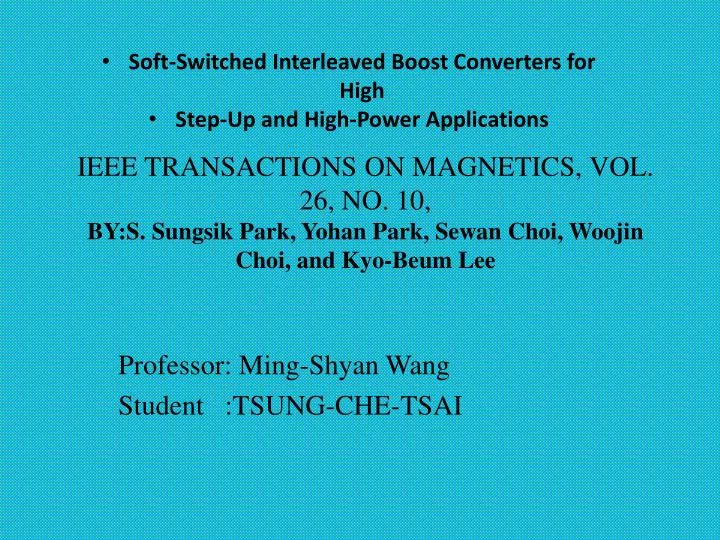 • Soft-Switched Interleaved Boost Converters for High
• Step-Up and High-Power Applications

IEEE TRANSACTIONS ON MAGNETICS, VOL. 26, NO. 10,
BY:S. Sungsik Park, Yohan Park, Sewan Choi, Woojin Choi, and Kyo-Beum Lee

Professor: Ming-Shyan Wang
Student :TSUNG-CHE-TSAI